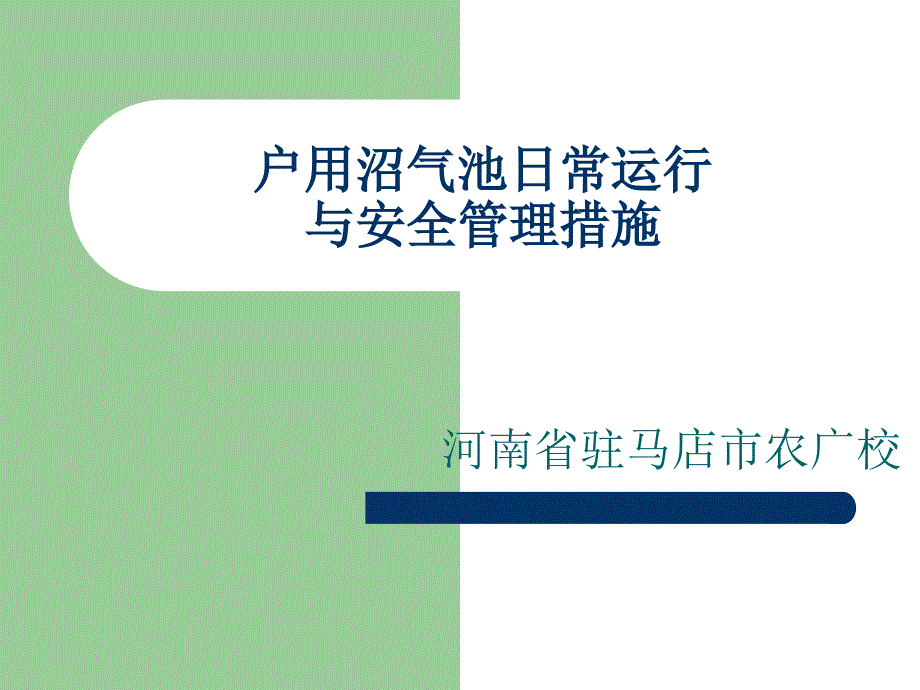 户用沼气池日常运行
与安全管理措施

河南省驻马店市农广校